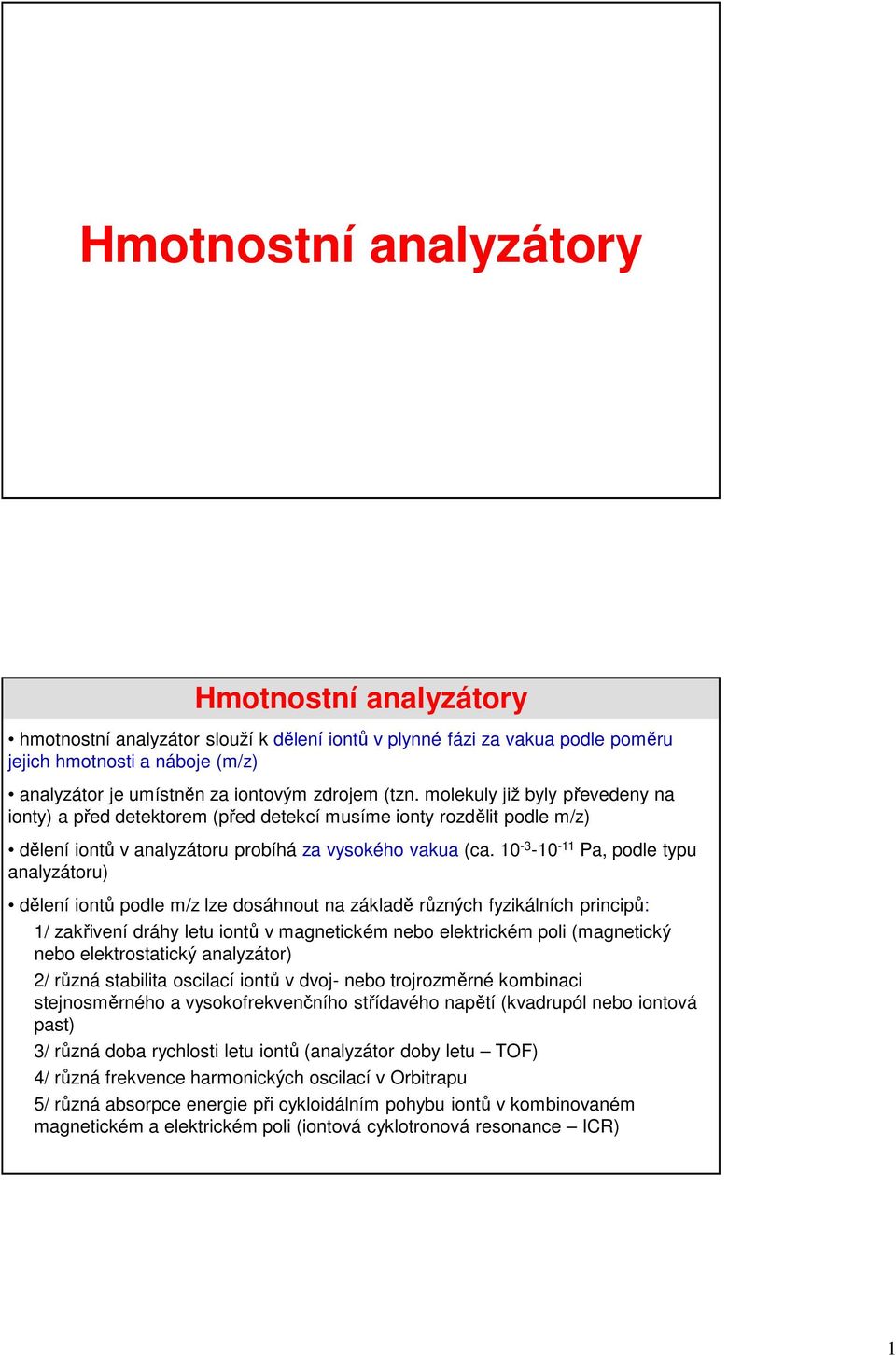 Hmotnostní analyzátory

Hmotnostní analyzátory

• hmotnostní analyzátor slouží k dělení iontů v plynné fázi za vakua podle poměru jejich hmotnosti a náboje (m/z)

• analyzátor je umístněn za iontovým zdrojem (tzn. molekuly již byly převedeny na ionty) a před detektorem (před detekcí musíme ionty rozdělit podle m/z)

• dělení iontů v analyzátoru probíhá za vysokého vakua (ca. $10^{-3}$-$10^{-11}$ Pa, podle typu analyzátoru)

• dělení iontů podle m/z lze dosáhnout na základě různých fyzikálních principů:

1/ zakřivení dráhy letu iontů v magnetickém nebo elektrickém poli (magnetický nebo elektrostatický analyzátor)

2/ různá stabilita oscilací iontů v dvoj- nebo trojrozměrné kombinaci stejnosměrného a vysokofrekvenčního střídavého napětí (kvadrupól nebo iontová past)

3/ různá doba rychlosti letu iontů (analyzátor doby letu – TOF)

4/ různá frekvence harmonických oscilací v Orbitrapu

5/ různá absorpce energie při cykloidálním pohybu iontů v kombinovaném magnetickém a elektrickém poli (iontová cyklotronová resonance – ICR)

1